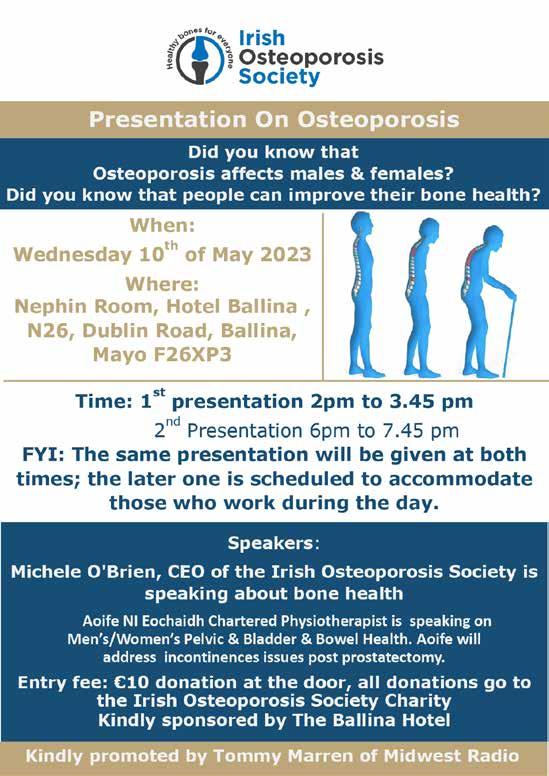 Healthy bones for everyone

Irish Osteoporosis Society

Presentation On Osteoporosis

Did you know that
Osteoporosis affects males & females?
Did you know that people can improve their bone health?

When:
Wednesday 10$^{th}$ of May 2023
Where:
Nephin Room, Hotel Ballina , N26, Dublin Road, Ballina, Mayo F26XP3

Time: 1$^{st}$ presentation 2pm to 3.45 pm
2$^{nd}$ Presentation 6pm to 7.45 pm
FYI: The same presentation will be given at both times; the later one is scheduled to accommodate those who work during the day.

Speakers:
Michele O'Brien, CEO of the Irish Osteoporosis Society is speaking about bone health

Aoife NI Eochaidh Chartered Physiotherapist is speaking on Men's/Women's Pelvic & Bladder & Bowel Health. Aoife will address incontinences issues post prostatectomy.

Entry fee: €10 donation at the door, all donations go to the Irish Osteoporosis Society Charity
Kindly sponsored by The Ballina Hotel

Kindly promoted by Tommy Marren of Midwest Radio